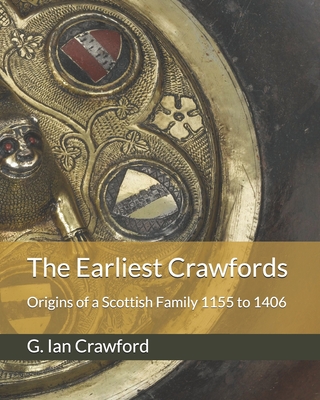 The Earliest Crawfords

Origins of a Scottish Family 1155 to 1406

G. Ian Crawford